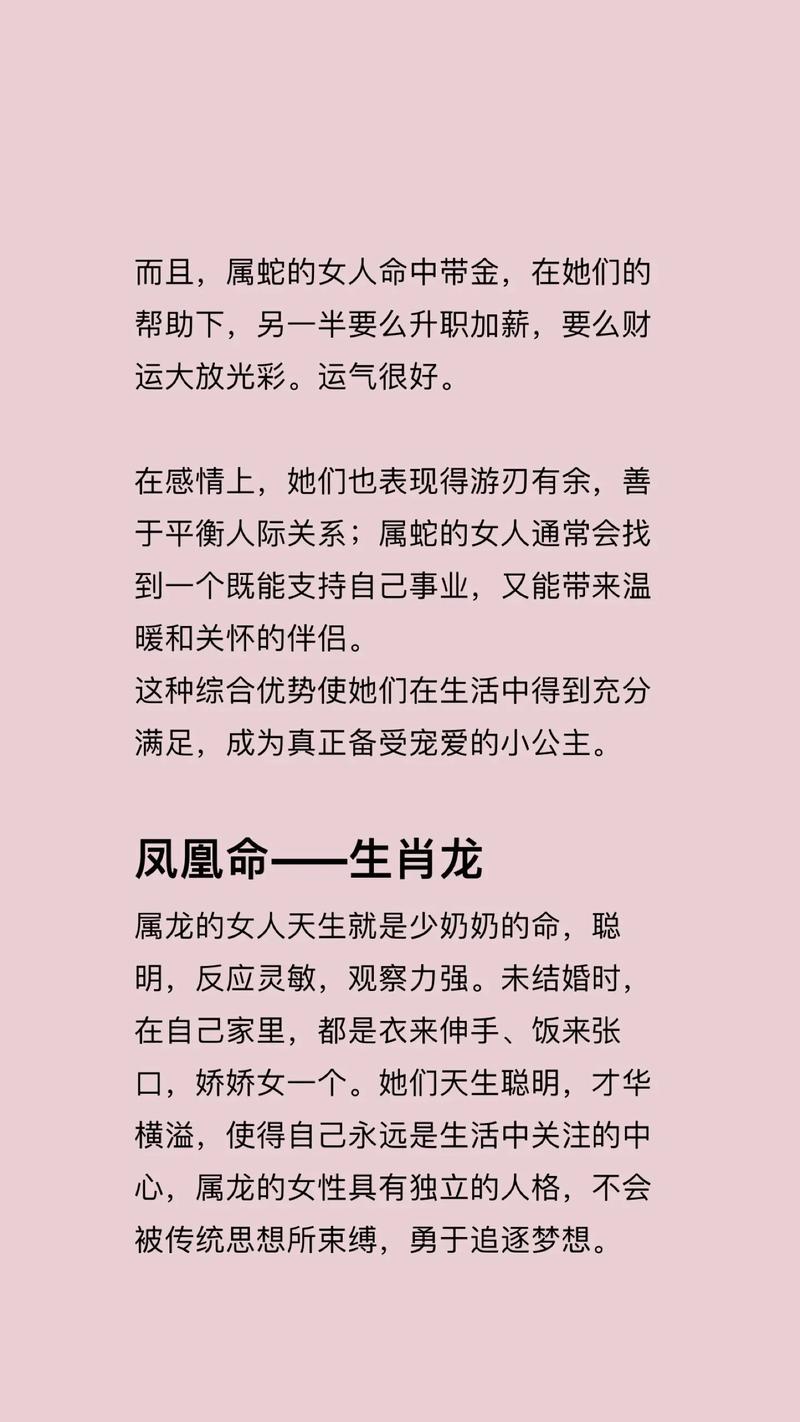 而且，属蛇的女人命中带金，在她们的帮助下，另一半要么升职加薪，要么财运大放光彩。运气很好。

在感情上，她们也表现得游刃有余，善于平衡人际关系；属蛇的女人通常会找到一个既能支持自己事业，又能带来温暖和关怀的伴侣。
这种综合优势使她们在生活中得到充分满足，成为真正备受宠爱的小公主。

凤凰命——生肖龙

属龙的女人天生就是少奶奶的命，聪明，反应灵敏，观察力强。未结婚时，在自己家里，都是衣来伸手、饭来张口，娇娇女一个。她们天生聪明，才华横溢，使得自己永远是生活中关注的中心，属龙的女性具有独立的人格，不会被传统思想所束缚，勇于追逐梦想。